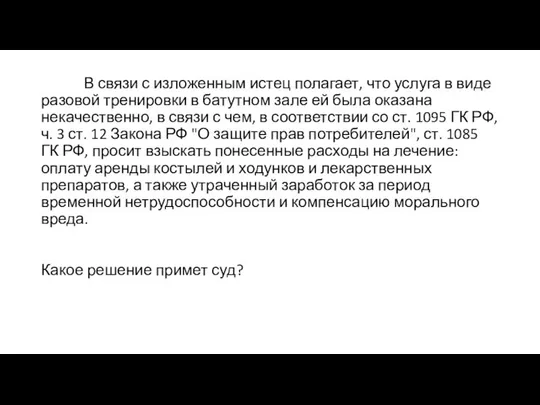 В связи с изложенным истец полагает, что услуга в виде разовой тренировки в батутном зале ей была оказана некачественно, в связи с чем, в соответствии со ст. 1095 ГК РФ, ч. 3 ст. 12 Закона РФ "О защите прав потребителей", ст. 1085 ГК РФ, просит взыскать понесенные расходы на лечение: оплату аренды костылей и ходунков и лекарственных препаратов, а также утраченный заработок за период временной нетрудоспособности и компенсацию морального вреда.

Какое решение примет суд?